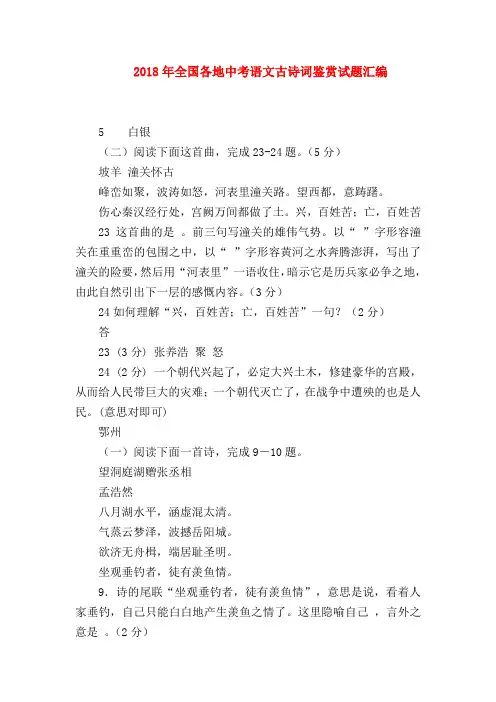 2018年全国各地中考语文古诗词鉴赏试题汇编

5　白银

（二）阅读下面这首曲，完成23-24题。（5分）

坡羊 潼关怀古

峰峦如聚，波涛如怒，河表里潼关路。望西都，意踌躇。

伤心秦汉经行处，宫阙万间都做了土。兴，百姓苦；亡，百姓苦

23 这首曲的是 。前三句写潼关的雄伟气势。以“ ”字形容潼关在重重峦的包围之中，以“ ”字形容黄河之水奔腾澎湃，写出了潼关的险要，然后用“河表里”一语收住，暗示它是历兵家必争之地，由此自然引出下一层的感慨内容。（3分）

24 如何理解“兴，百姓苦；亡，百姓苦”一句？（2分）

答

23（3分）张养浩 聚 怒

24（2分）一个朝代兴起了，必定大兴土木，修建豪华的宫殿，从而给人民带巨大的灾难；一个朝代灭亡了，在战争中遭殃的也是人民。(意思对即可)

鄂州

（一）阅读下面一首诗，完成9－10题。

望洞庭湖赠张丞相

孟浩然

八月湖水平，涵虚混太清。

气蒸云梦泽，波撼岳阳城。

欲济无舟楫，端居耻圣明。

坐观垂钓者，徒有羡鱼情。

9．诗的尾联“坐观垂钓者，徒有羡鱼情”，意思是说，看着人家垂钓，自己只能白白地产生羡鱼之情了。这里隐喻自己 ，言外之意是 。（2分）